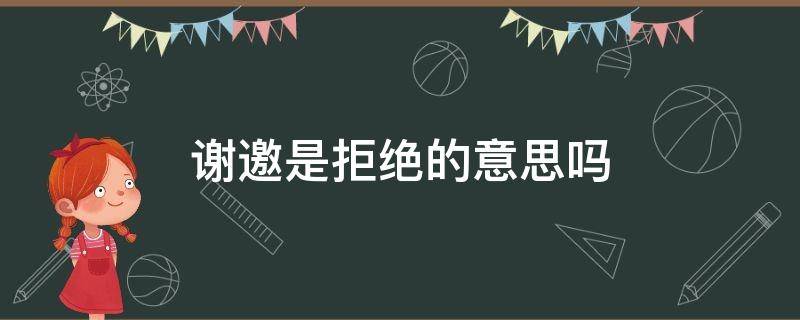 谢邀是拒绝的意思吗